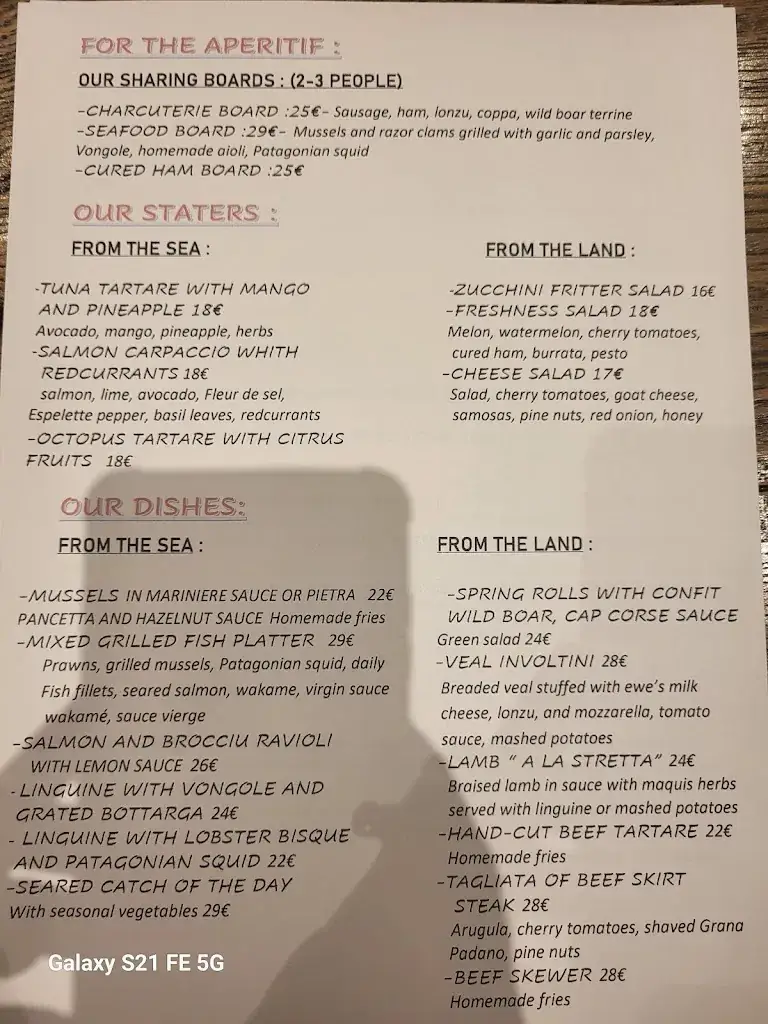 FOR THE APERITIF :

OUR SHARING BOARDS : (2-3 PEOPLE)

-CHARCUTERIE BOARD :25€- Sausage, ham, lonzu, coppa, wild boar terrine
-SEAFOOD BOARD :29€- Mussels and razor clams grilled with garlic and parsley, Vongole, homemade aioli, Patagonian squid
-CURED HAM BOARD :25€

OUR STATERS :

FROM THE SEA :

-TUNA TARTARE WITH MANGO AND PINEAPPLE 18€
Avocado, mango, pineapple, herbs
-SALMON CARPACCIO WHITH REDCURRANTS 18€
salmon, lime, avocado, Fleur de sel, Espelette pepper, basil leaves, redcurrants
-OCTOPUS TARTARE WITH CITRUS FRUITS 18€

FROM THE LAND :

-ZUCCHINI FRITTER SALAD 16€
-FRESHNESS SALAD 18€
Melon, watermelon, cherry tomatoes, cured ham, burrata, pesto
-CHEESE SALAD 17€
Salad, cherry tomatoes, goat cheese, samosas, pine nuts, red onion, honey

OUR DISHES:

FROM THE SEA :

-MUSSELS IN MARINIERE SAUCE OR PIETRA 22€ PANCETTA AND HAZELNUT SAUCE Homemade fries
-MIXED GRILLED FISH PLATTER 29€
Prawns, grilled mussels, Patagonian squid, daily Fish fillets, seared salmon, wakame, virgin sauce wakamé, sauce vierge
-SALMON AND BROCCIU RAVIOLI WITH LEMON SAUCE 26€
- LINGUINE WITH VONGOLE AND GRATED BOTTARGA 24€
- LINGUINE WITH LOBSTER BISQUE AND PATAGONIAN SQUID 22€
-SEARED CATCH OF THE DAY
With seasonal vegetables 29€

FROM THE LAND :

-SPRING ROLLS WITH CONFIT WILD BOAR, CAP CORSE SAUCE
Green salad 24€
-VEAL INVOLTINI 28€
Breaded veal stuffed with ewe's milk cheese, lonzu, and mozzarella, tomato sauce, mashed potatoes
-LAMB " A LA STRETTA" 24€
Braised lamb in sauce with maquis herbs served with linguine or mashed potatoes
-HAND-CUT BEEF TARTARE 22€
Homemade fries
-TAGLIATA OF BEEF SKIRT STEAK 28€
Arugula, cherry tomatoes, shaved Grana Padano, pine nuts
-BEEF SKEWER 28€
Homemade fries

Galaxy S21 FE 5G